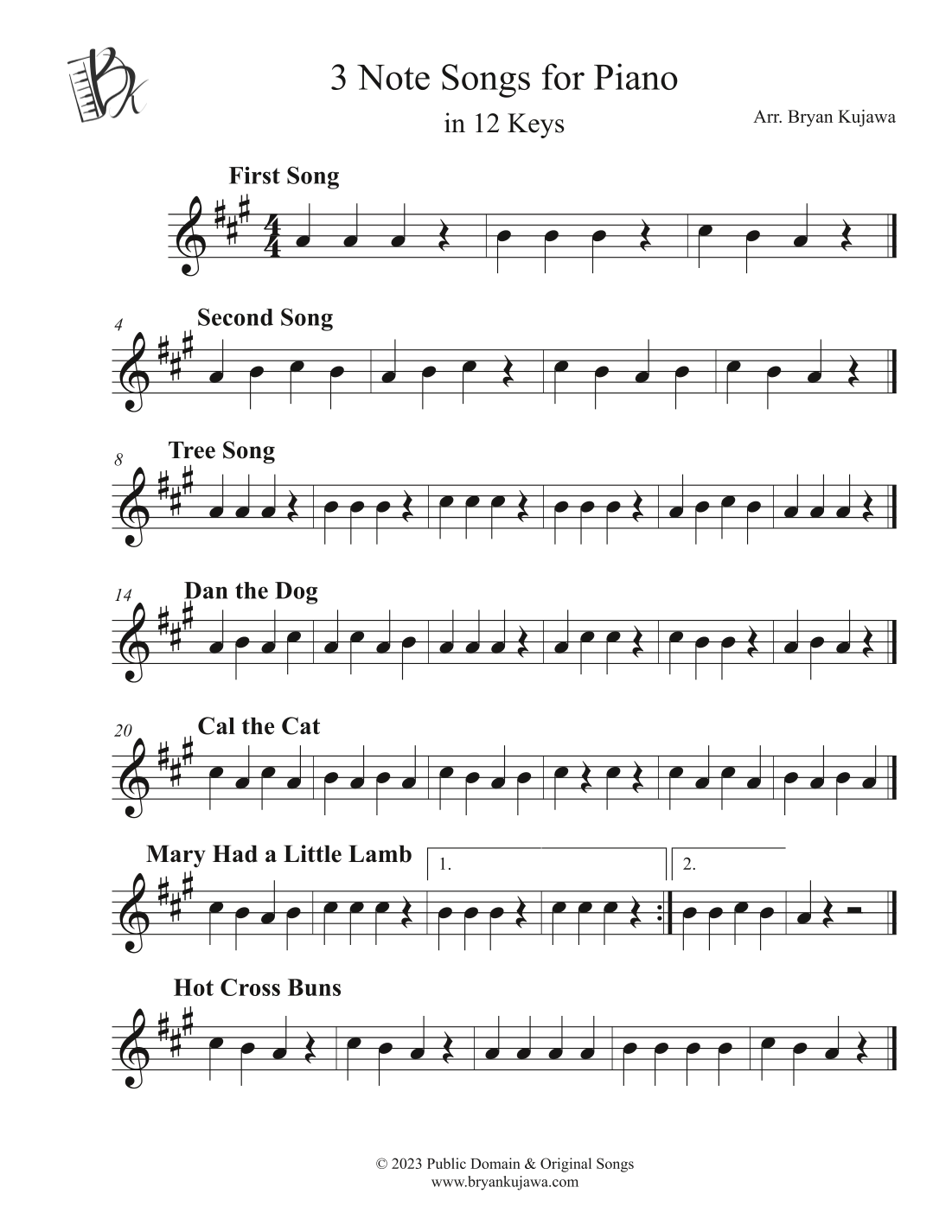 3 Note Songs for Piano

in 12 Keys

Arr. Bryan Kujawa

First Song

4

Second Song

8

Tree Song

14

Dan the Dog

20

Cal the Cat

Mary Had a Little Lamb

1.

2.

Hot Cross Buns

© 2023 Public Domain & Original Songs
www.bryankujawa.com